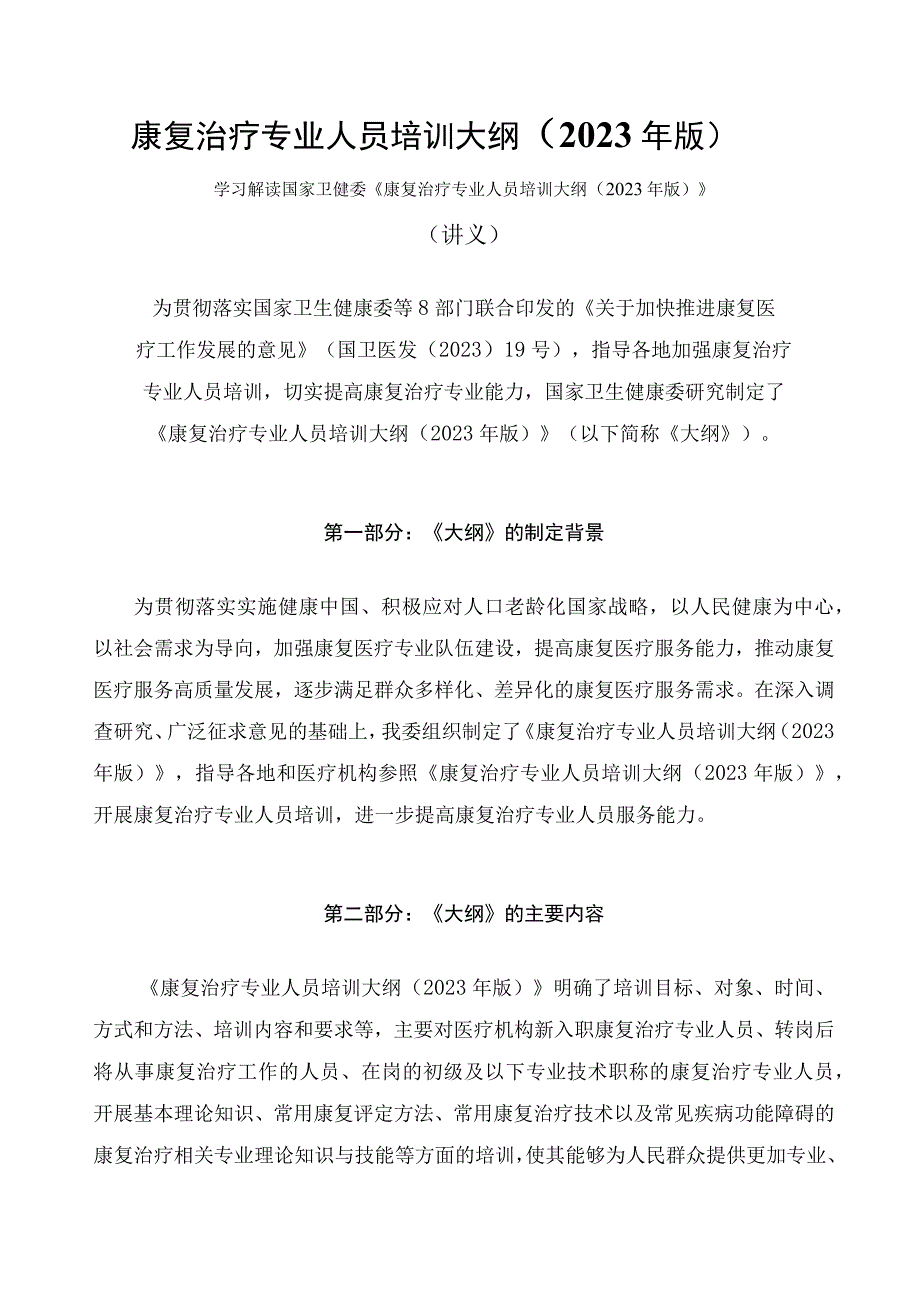 康复治疗专业人员培训大纲（2023年版）

学习解读国家卫健委《康复治疗专业人员培训大纲（2023年版）》

（讲义）

为贯彻落实国家卫生健康委等8部门联合印发的《关于加快推进康复医疗工作发展的意见》（国卫医发（2023）19号），指导各地加强康复治疗专业人员培训，切实提高康复治疗专业能力，国家卫生健康委研究制定了《康复治疗专业人员培训大纲（2023年版）》（以下简称《大纲》）。

第一部分：《大纲》的制定背景

为贯彻落实实施健康中国、积极应对人口老龄化国家战略，以人民健康为中心，以社会需求为导向，加强康复医疗专业队伍建设，提高康复医疗服务能力，推动康复医疗服务高质量发展，逐步满足群众多样化、差异化的康复医疗服务需求。在深入调查研究、广泛征求意见的基础上，我委组织制定了《康复治疗专业人员培训大纲（2023年版）》，指导各地和医疗机构参照《康复治疗专业人员培训大纲（2023年版）》，开展康复治疗专业人员培训，进一步提高康复治疗专业人员服务能力。

第二部分：《大纲》的主要内容

《康复治疗专业人员培训大纲（2023年版）》明确了培训目标、对象、时间、方式和方法、培训内容和要求等，主要对医疗机构新入职康复治疗专业人员、转岗后将从事康复治疗工作的人员、在岗的初级及以下专业技术职称的康复治疗专业人员，开展基本理论知识、常用康复评定方法、常用康复治疗技术以及常见疾病功能障碍的康复治疗相关专业理论知识与技能等方面的培训，使其能够为人民群众提供更加专业、